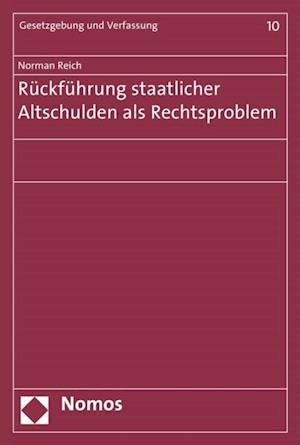 Gesetzgebung und Verfassung 10

Norman Reich

Rückführung staatlicher Altschulden als Rechtsproblem

Nomos